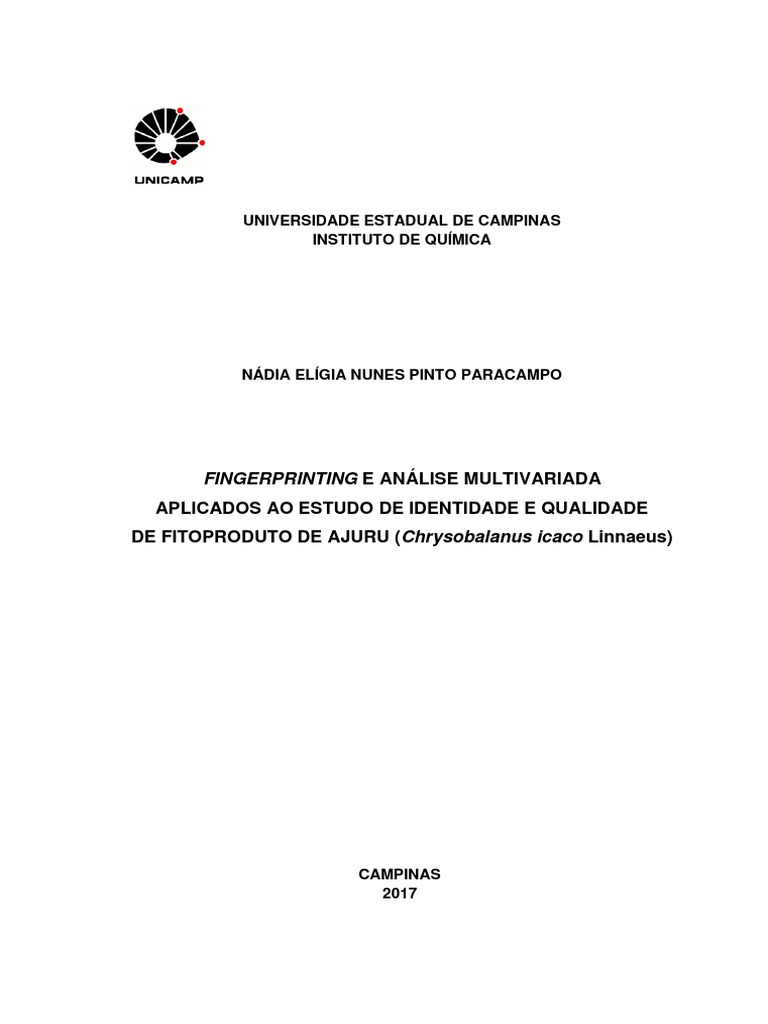 UNICAMP

UNIVERSIDADE ESTADUAL DE CAMPINAS
INSTITUTO DE QUÍMICA

NÁDIA ELÍGIA NUNES PINTO PARACAMPO

FINGERPRINTING E ANÁLISE MULTIVARIADA
APLICADOS AO ESTUDO DE IDENTIDADE E QUALIDADE
DE FITOPRODUTO DE AJURU (Chrysobalanus icaco Linnaeus)

CAMPINAS
2017